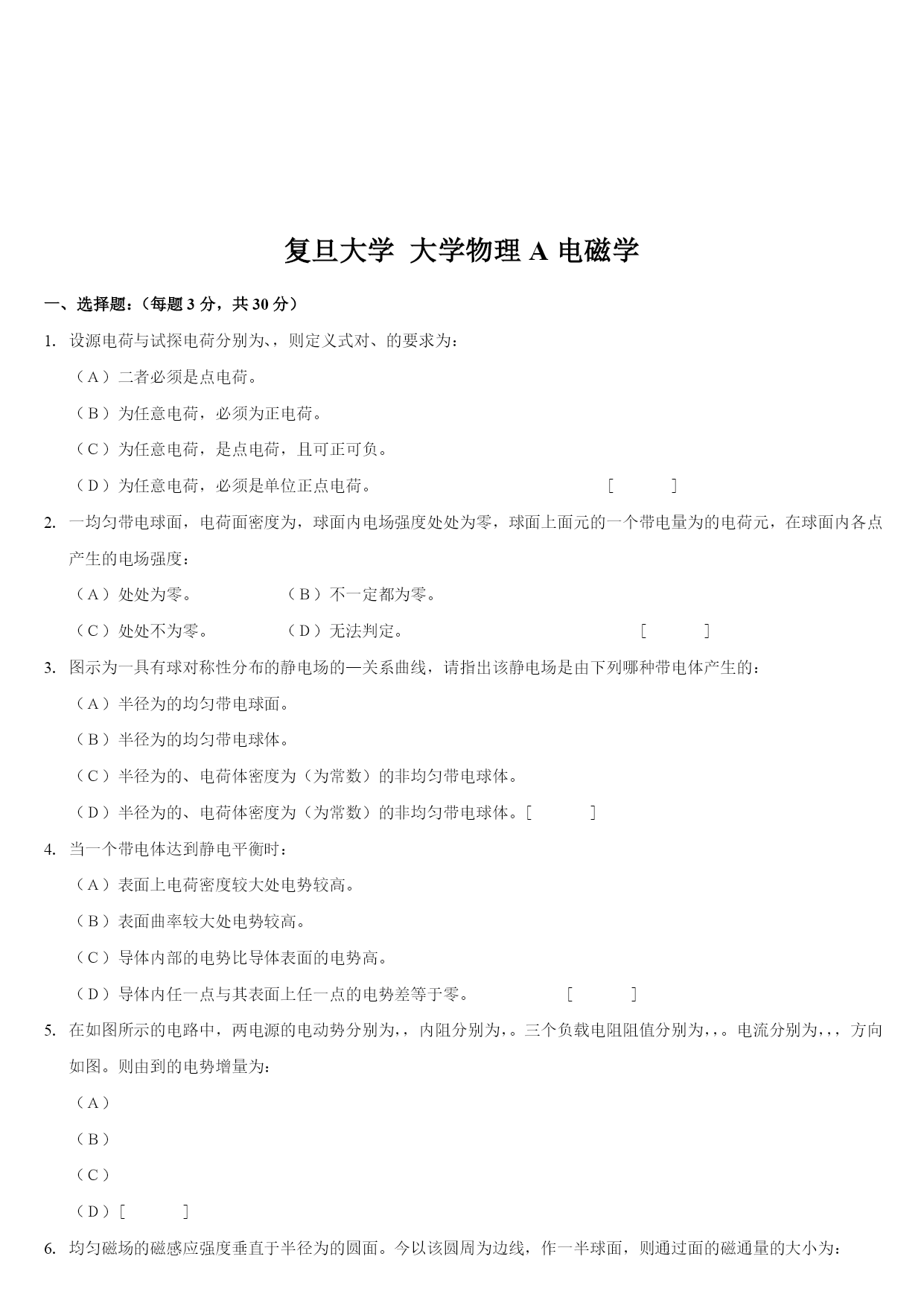 复旦大学 大学物理 A 电磁学

一、选择题：（每题 3 分，共 30 分）

1. 设源电荷与试探电荷分别为、，则定义式对、的要求为：

（A）二者必须是点电荷。

（B）为任意电荷，必须为正电荷。

（C）为任意电荷，是点电荷，且可正可负。

（D）为任意电荷，必须是单位正点电荷。 [ ]

2. 一均匀带电球面，电荷面密度为，球面内电场强度处处为零，球面上面元的一个带电量为的电荷元，在球面内各点产生的电场强度：

（A）处处为零。 （B）不一定都为零。

（C）处处不为零。 （D）无法判定。 [ ]

3. 图示为一具有球对称性分布的静电场的—关系曲线，请指出该静电场是由下列哪种带电体产生的：

（A）半径为的均匀带电球面。

（B）半径为的均匀带电球体。

（C）半径为的、电荷体密度为（为常数）的非均匀带电球体。

（D）半径为的、电荷体密度为（为常数）的非均匀带电球体。[ ]

4. 当一个带电体达到静电平衡时：

（A）表面上电荷密度较大处电势较高。

（B）表面曲率较大处电势较高。

（C）导体内部的电势比导体表面的电势高。

（D）导体内任一点与其表面上任一点的电势差等于零。 [ ]

5. 在如图所示的电路中，两电源的电动势分别为，，内阻分别为，。三个负载电阻阻值分别为，，。电流分别为，，，方向如图。则由到的电势增量为：

（A）

（B）

（C）

（D）[ ]

6. 均匀磁场的磁感应强度垂直于半径为的圆面。今以该圆周为边线，作一半球面，则通过面的磁通量的大小为：